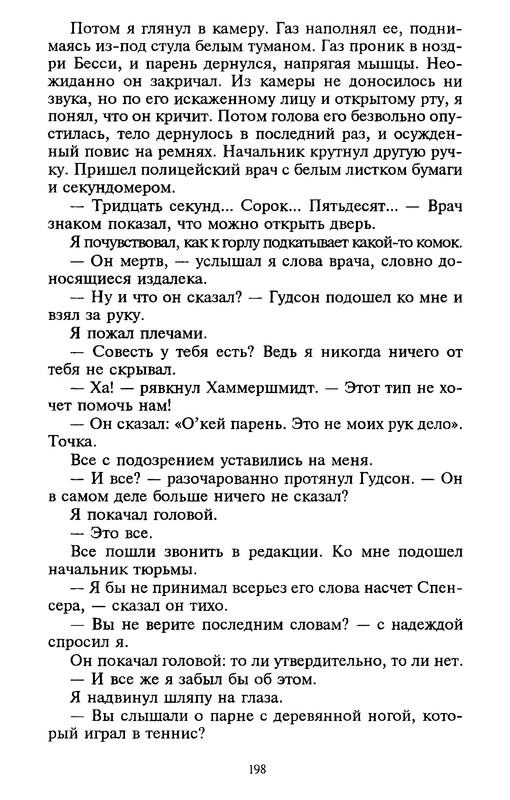 Потом я глянул в камеру. Газ наполнял ее, поднимаясь из-под стула белым туманом. Газ проник в ноздри Бесси, и парень дернулся, напрягая мышцы. Неожиданно он закричал. Из камеры не доносилось ни звука, но по его искаженному лицу и открытому рту, я понял, что он кричит. Потом голова его безвольно опустилась, тело дернулось в последний раз, и осужденный повис на ремнях. Начальник крутнул другую ручку. Пришел полицейский врач с белым листком бумаги и секундомером.

— Тридцать секунд... Сорок... Пятьдесят... — Врач знаком показал, что можно открыть дверь.

Я почувствовал, как к горлу подкатывает какой-то комок.

— Он мертв, — услышал я слова врача, словно доносящиеся издалека.

— Ну и что он сказал? — Гудсон подошел ко мне и взял за руку.

Я пожал плечами.

— Совесть у тебя есть? Ведь я никогда ничего от тебя не скрывал.

— Ха! — рявкнул Хаммершмидт. — Этот тип не хочет помочь нам!

— Он сказал: «О'кей парень. Это не моих рук дело». Точка.

Все с подозрением уставились на меня.

— И все? — разочарованно протянул Гудсон. — Он в самом деле больше ничего не сказал?

Я покачал головой.

— Это все.

Все пошли звонить в редакции. Ко мне подошел начальник тюрьмы.

— Я бы не принимал всерьез его слова насчет Спенсера, — сказал он тихо.

— Вы не верите последним словам? — с надеждой спросил я.

Он покачал головой: то ли утвердительно, то ли нет.

— И все же я забыл бы об этом.

Я надвинул шляпу на глаза.

— Вы слышали о парне с деревянной ногой, который играл в теннис?

198